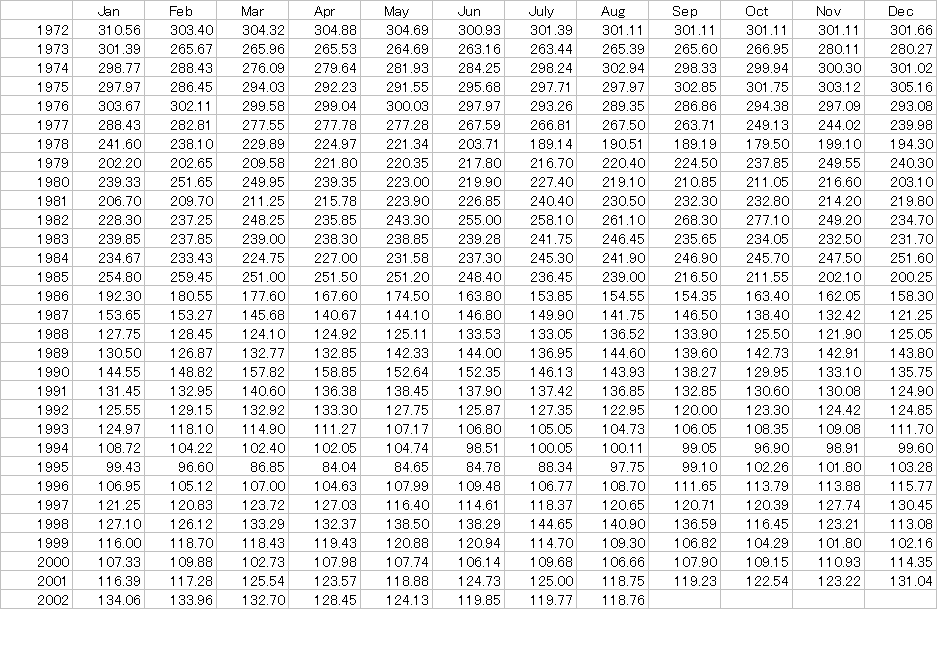 |  | Jan | Feb | Mar | Apr | May | Jun | July | Aug | Sep | Oct | Nov | Dec |
|---|---|---|---|---|---|---|---|---|---|---|---|---|
| 1972 | 310.56 | 303.40 | 304.32 | 304.88 | 304.69 | 300.93 | 301.39 | 301.11 | 301.11 | 301.11 | 301.11 | 301.66 |
| 1973 | 301.39 | 265.67 | 265.96 | 265.53 | 264.69 | 263.16 | 263.44 | 265.39 | 265.60 | 266.95 | 280.11 | 280.27 |
| 1974 | 298.77 | 288.43 | 276.09 | 279.64 | 281.93 | 284.25 | 298.24 | 302.94 | 298.33 | 299.94 | 300.30 | 301.02 |
| 1975 | 297.97 | 286.45 | 294.03 | 292.23 | 291.55 | 295.68 | 297.71 | 297.97 | 302.85 | 301.75 | 303.12 | 305.16 |
| 1976 | 303.67 | 302.11 | 299.58 | 299.04 | 300.03 | 297.97 | 293.26 | 289.35 | 286.86 | 294.38 | 297.09 | 293.08 |
| 1977 | 288.43 | 282.81 | 277.55 | 277.78 | 277.28 | 267.59 | 266.81 | 267.50 | 263.71 | 249.13 | 244.02 | 239.98 |
| 1978 | 241.60 | 238.10 | 229.89 | 224.97 | 221.34 | 203.71 | 189.14 | 190.51 | 189.19 | 179.50 | 199.10 | 194.30 |
| 1979 | 202.20 | 202.65 | 209.58 | 221.80 | 220.35 | 217.80 | 216.70 | 220.40 | 224.50 | 237.85 | 249.55 | 240.30 |
| 1980 | 239.33 | 251.65 | 249.95 | 239.35 | 223.00 | 219.90 | 227.40 | 219.10 | 210.85 | 211.05 | 216.60 | 203.10 |
| 1981 | 206.70 | 209.70 | 211.25 | 215.78 | 223.90 | 226.85 | 240.40 | 230.50 | 232.30 | 232.80 | 214.20 | 219.80 |
| 1982 | 228.30 | 237.25 | 248.25 | 235.85 | 243.30 | 255.00 | 258.10 | 261.10 | 268.30 | 277.10 | 249.20 | 234.70 |
| 1983 | 239.85 | 237.85 | 239.00 | 238.30 | 238.85 | 239.28 | 241.75 | 246.45 | 235.65 | 234.05 | 232.50 | 231.70 |
| 1984 | 234.67 | 233.43 | 224.75 | 227.00 | 231.58 | 237.30 | 245.30 | 241.90 | 246.90 | 245.70 | 247.50 | 251.60 |
| 1985 | 254.80 | 259.45 | 251.00 | 251.50 | 251.20 | 248.40 | 236.45 | 239.00 | 216.50 | 211.55 | 202.10 | 200.25 |
| 1986 | 192.30 | 180.55 | 177.60 | 167.60 | 174.50 | 163.80 | 153.85 | 154.55 | 154.35 | 163.40 | 162.05 | 158.30 |
| 1987 | 153.65 | 153.27 | 145.68 | 140.67 | 144.10 | 146.80 | 149.90 | 141.75 | 146.50 | 138.40 | 132.42 | 121.25 |
| 1988 | 127.75 | 128.45 | 124.10 | 124.92 | 125.11 | 133.53 | 133.05 | 136.52 | 133.90 | 125.50 | 121.90 | 125.05 |
| 1989 | 130.50 | 126.87 | 132.77 | 132.85 | 142.33 | 144.00 | 136.95 | 144.60 | 139.60 | 142.73 | 142.91 | 143.80 |
| 1990 | 144.55 | 148.82 | 157.82 | 158.85 | 152.64 | 152.35 | 146.13 | 143.93 | 138.27 | 129.95 | 133.10 | 135.75 |
| 1991 | 131.45 | 132.95 | 140.60 | 136.38 | 138.45 | 137.90 | 137.42 | 136.85 | 132.85 | 130.60 | 130.08 | 124.90 |
| 1992 | 125.55 | 129.15 | 132.92 | 133.30 | 127.75 | 125.87 | 127.35 | 122.95 | 120.00 | 123.30 | 124.42 | 124.85 |
| 1993 | 124.97 | 118.10 | 114.90 | 111.27 | 107.17 | 106.80 | 105.05 | 104.73 | 106.05 | 108.35 | 109.08 | 111.70 |
| 1994 | 108.72 | 104.22 | 102.40 | 102.05 | 104.74 | 98.51 | 100.05 | 100.11 | 99.05 | 96.90 | 98.91 | 99.60 |
| 1995 | 99.43 | 96.60 | 86.85 | 84.04 | 84.65 | 84.78 | 88.34 | 97.75 | 99.10 | 102.26 | 101.80 | 103.28 |
| 1996 | 106.95 | 105.12 | 107.00 | 104.63 | 107.99 | 109.48 | 106.77 | 108.70 | 111.65 | 113.79 | 113.88 | 115.77 |
| 1997 | 121.25 | 120.83 | 123.72 | 127.03 | 116.40 | 114.61 | 118.37 | 120.65 | 120.71 | 120.39 | 127.74 | 130.45 |
| 1998 | 127.10 | 126.12 | 133.29 | 132.37 | 138.50 | 138.29 | 144.65 | 140.90 | 136.59 | 116.45 | 123.21 | 113.08 |
| 1999 | 116.00 | 118.70 | 118.43 | 119.43 | 120.88 | 120.94 | 114.70 | 109.30 | 106.82 | 104.29 | 101.80 | 102.16 |
| 2000 | 107.33 | 109.88 | 102.73 | 107.98 | 107.74 | 106.14 | 109.68 | 106.66 | 107.90 | 109.15 | 110.93 | 114.35 |
| 2001 | 116.39 | 117.28 | 125.54 | 123.57 | 118.88 | 124.73 | 125.00 | 118.75 | 119.23 | 122.54 | 123.22 | 131.04 |
| 2002 | 134.06 | 133.96 | 132.70 | 128.45 | 124.13 | 119.85 | 119.77 | 118.76 |  |  |  |  |